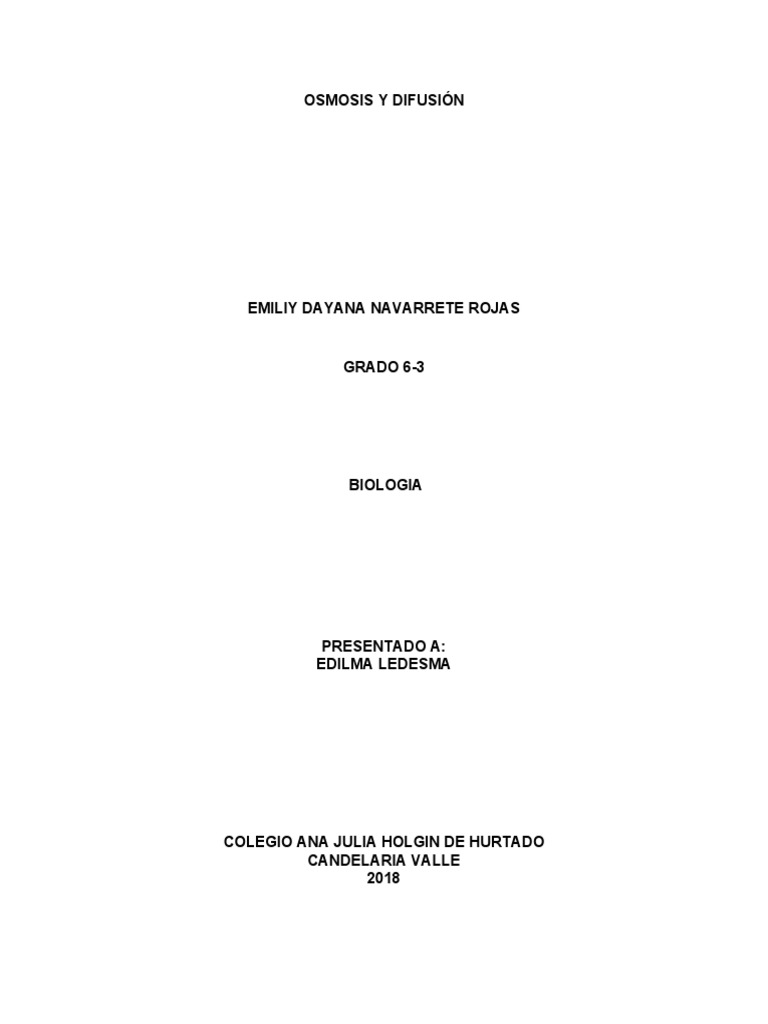 OSMOSIS Y DIFUSIÓN

EMILIY DAYANA NAVARRETE ROJAS

GRADO 6-3

BIOLOGIA

PRESENTADO A:
EDILMA LEDESMA

COLEGIO ANA JULIA HOLGIN DE HURTADO
CANDELARIA VALLE
2018